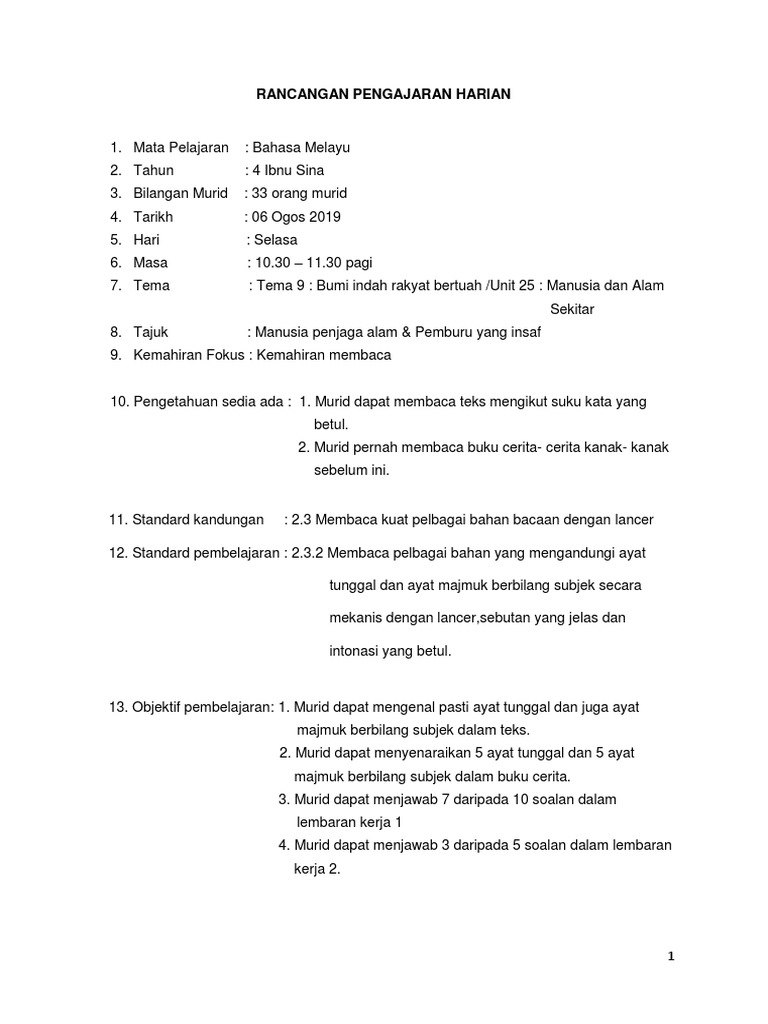 RANCANGAN PENGAJARAN HARIAN

1. Mata Pelajaran : Bahasa Melayu
2. Tahun : 4 Ibnu Sina
3. Bilangan Murid : 33 orang murid
4. Tarikh : 06 Ogos 2019
5. Hari : Selasa
6. Masa : 10.30 – 11.30 pagi
7. Tema : Tema 9 : Bumi indah rakyat bertuah /Unit 25 : Manusia dan Alam Sekitar
8. Tajuk : Manusia penjaga alam & Pemburu yang insaf
9. Kemahiran Fokus : Kemahiran membaca

10. Pengetahuan sedia ada : 1. Murid dapat membaca teks mengikut suku kata yang betul.
2. Murid pernah membaca buku cerita- cerita kanak- kanak sebelum ini.

11. Standard kandungan : 2.3 Membaca kuat pelbagai bahan bacaan dengan lancer

12. Standard pembelajaran : 2.3.2 Membaca pelbagai bahan yang mengandungi ayat tunggal dan ayat majmuk berbilang subjek secara mekanis dengan lancer,sebutan yang jelas dan intonasi yang betul.

13. Objektif pembelajaran: 1. Murid dapat mengenal pasti ayat tunggal dan juga ayat majmuk berbilang subjek dalam teks.
2. Murid dapat menyenaraikan 5 ayat tunggal dan 5 ayat majmuk berbilang subjek dalam buku cerita.
3. Murid dapat menjawab 7 daripada 10 soalan dalam lembaran kerja 1
4. Murid dapat menjawab 3 daripada 5 soalan dalam lembaran kerja 2.

1